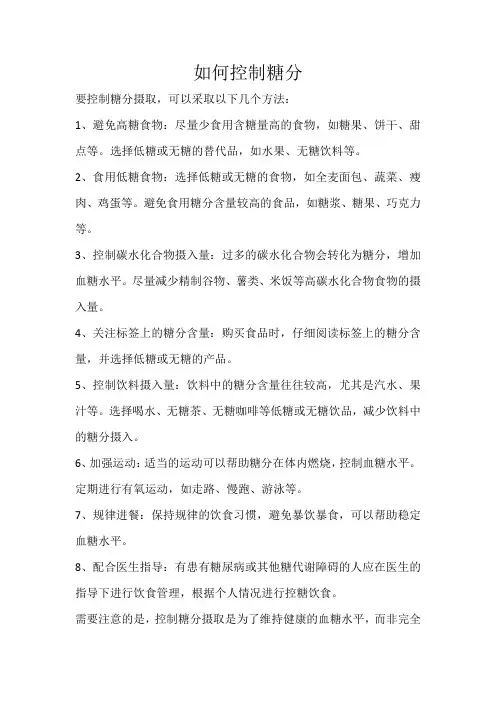 如何控制糖分

要控制糖分摄取，可以采取以下几个方法：

1、避免高糖食物：尽量少食用含糖量高的食物，如糖果、饼干、甜点等。选择低糖或无糖的替代品，如水果、无糖饮料等。

2、食用低糖食物：选择低糖或无糖的食物，如全麦面包、蔬菜、瘦肉、鸡蛋等。避免食用糖分含量较高的食品，如糖浆、糖果、巧克力等。

3、控制碳水化合物摄入量：过多的碳水化合物会转化为糖分，增加血糖水平。尽量减少精制谷物、薯类、米饭等高碳水化合物食物的摄入量。

4、关注标签上的糖分含量：购买食品时，仔细阅读标签上的糖分含量，并选择低糖或无糖的产品。

5、控制饮料摄入量：饮料中的糖分含量往往较高，尤其是汽水、果汁等。选择喝水、无糖茶、无糖咖啡等低糖或无糖饮品，减少饮料中的糖分摄入。

6、加强运动：适当的运动可以帮助糖分在体内燃烧，控制血糖水平。定期进行有氧运动，如走路、慢跑、游泳等。

7、规律进餐：保持规律的饮食习惯，避免暴饮暴食，可以帮助稳定血糖水平。

8、配合医生指导：有患有糖尿病或其他糖代谢障碍的人应在医生的指导下进行饮食管理，根据个人情况进行控糖饮食。

需要注意的是，控制糖分摄取是为了维持健康的血糖水平，而非完全